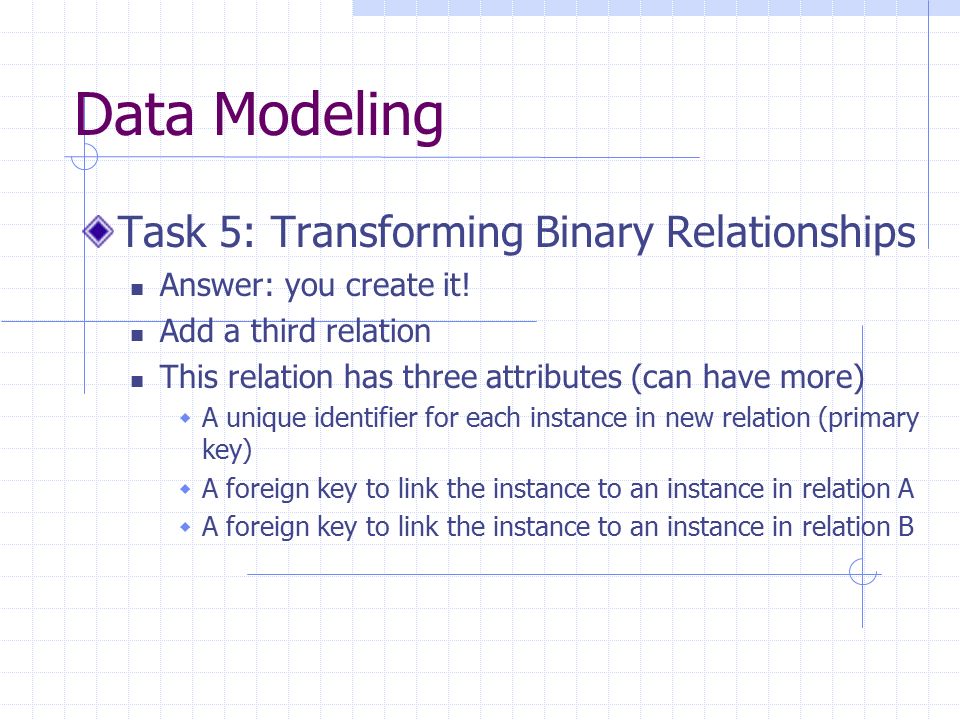 Data Modeling

Task 5: Transforming Binary Relationships

Answer: you create it!

Add a third relation

This relation has three attributes (can have more)

A unique identifier for each instance in new relation (primary key)

A foreign key to link the instance to an instance in relation A

A foreign key to link the instance to an instance in relation B